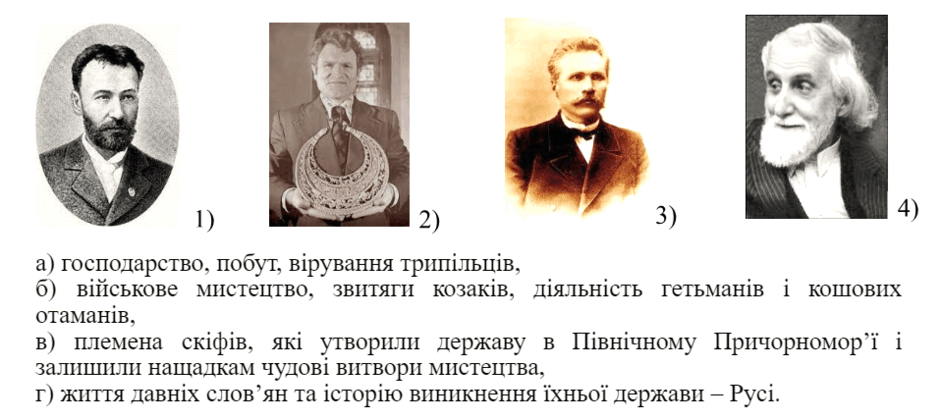 1)

2)

3)

4)

а) господарство, побут, вірування трипільців,

б) військове мистецтво, звитяги козаків, діяльність гетьманів і кошових отаманів,

в) племена скіфів, які утворили державу в Північному Причорномор'ї і залишили нащадкам чудові витвори мистецтва,

г) життя давніх слов'ян та історію виникнення їхньої держави – Русі.